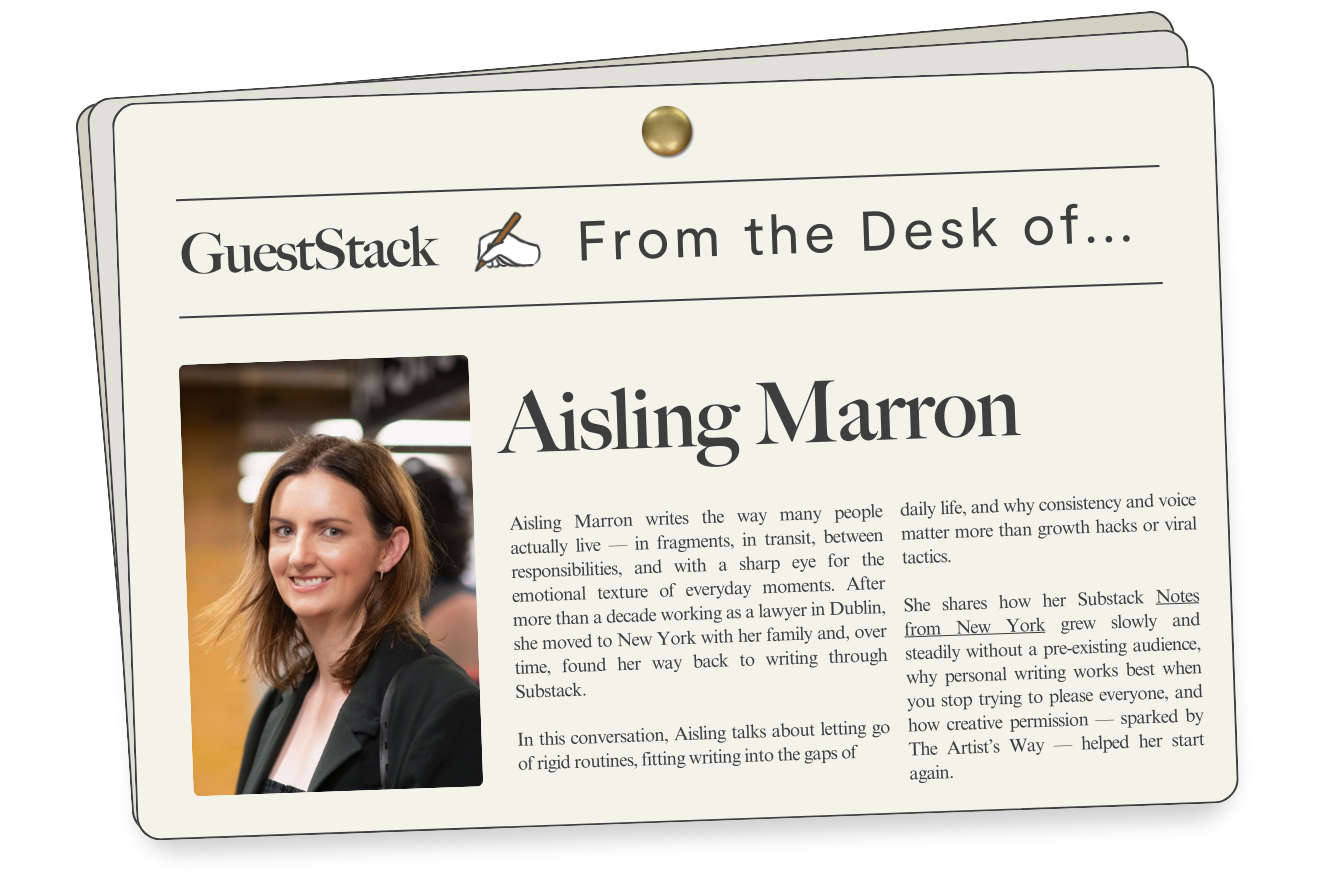 GuestStack From the Desk of...

Aisling Marron

Aisling Marron writes the way many people actually live — in fragments, in transit, between responsibilities, and with a sharp eye for the emotional texture of everyday moments. After more than a decade working as a lawyer in Dublin, she moved to New York with her family and, over time, found her way back to writing through Substack.

In this conversation, Aisling talks about letting go of rigid routines, fitting writing into the gaps of daily life, and why consistency and voice matter more than growth hacks or viral tactics.

She shares how her Substack Notes from New York grew slowly and steadily without a pre-existing audience, why personal writing works best when you stop trying to please everyone, and how creative permission — sparked by The Artist's Way — helped her start again.